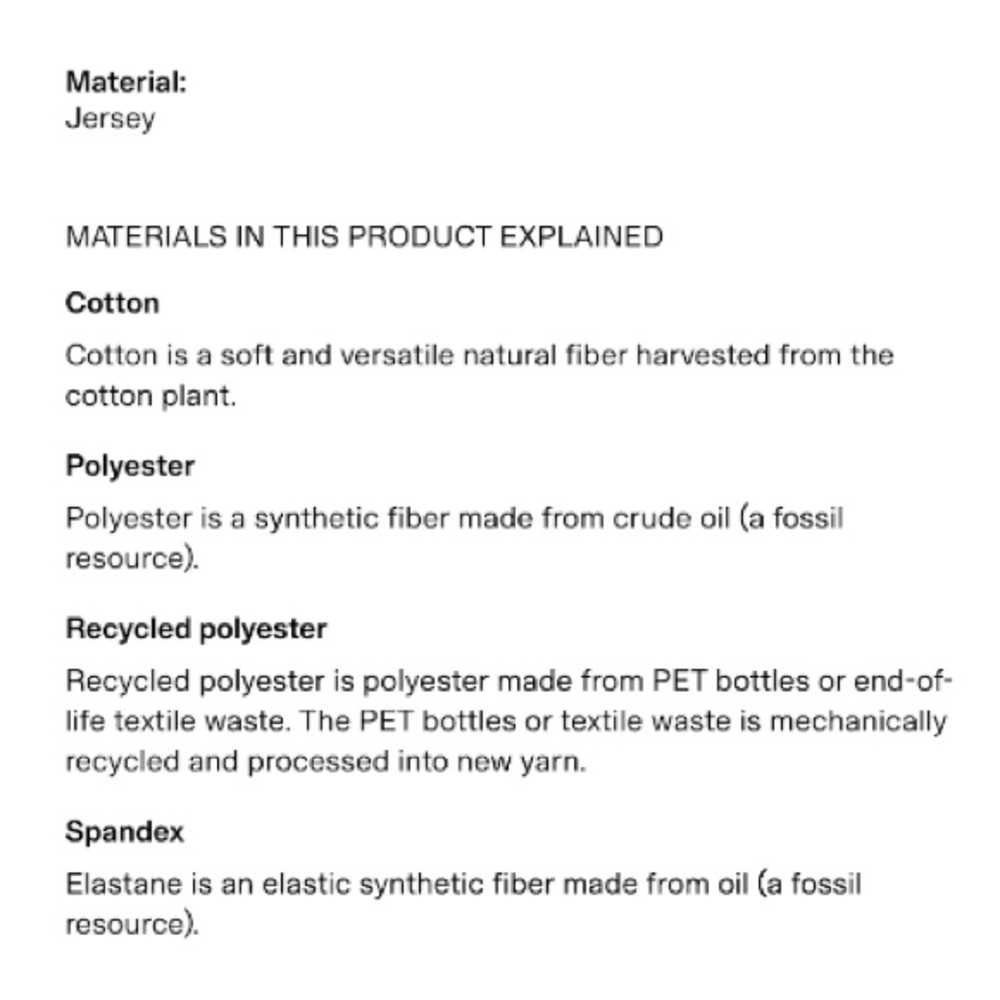 Material:
Jersey

MATERIALS IN THIS PRODUCT EXPLAINED

Cotton

Cotton is a soft and versatile natural fiber harvested from the cotton plant.

Polyester

Polyester is a synthetic fiber made from crude oil (a fossil resource).

Recycled polyester

Recycled polyester is polyester made from PET bottles or end-of-life textile waste. The PET bottles or textile waste is mechanically recycled and processed into new yarn.

Spandex

Elastane is an elastic synthetic fiber made from oil (a fossil resource).